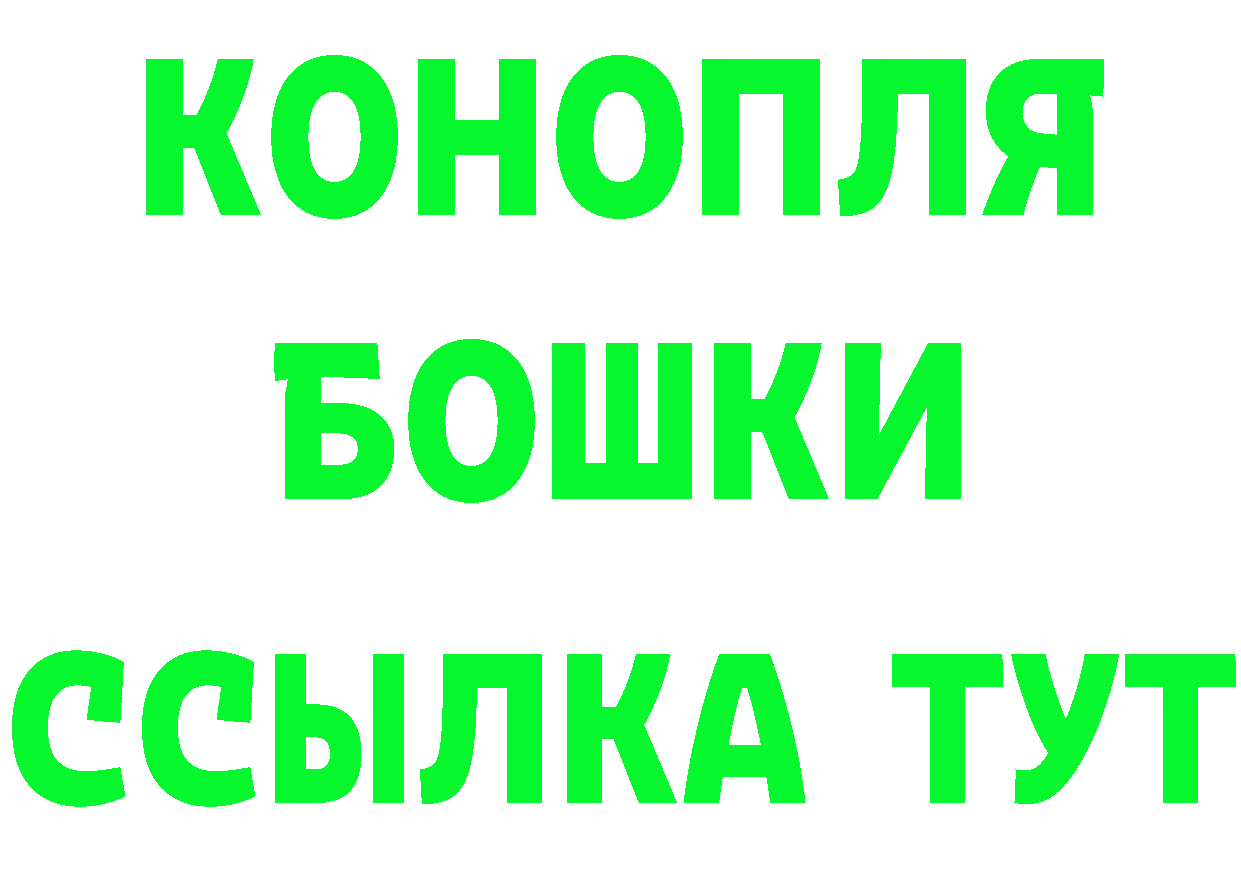 КОНОПЛЯ
БОШКИ
ССЫЛКА ТУТ